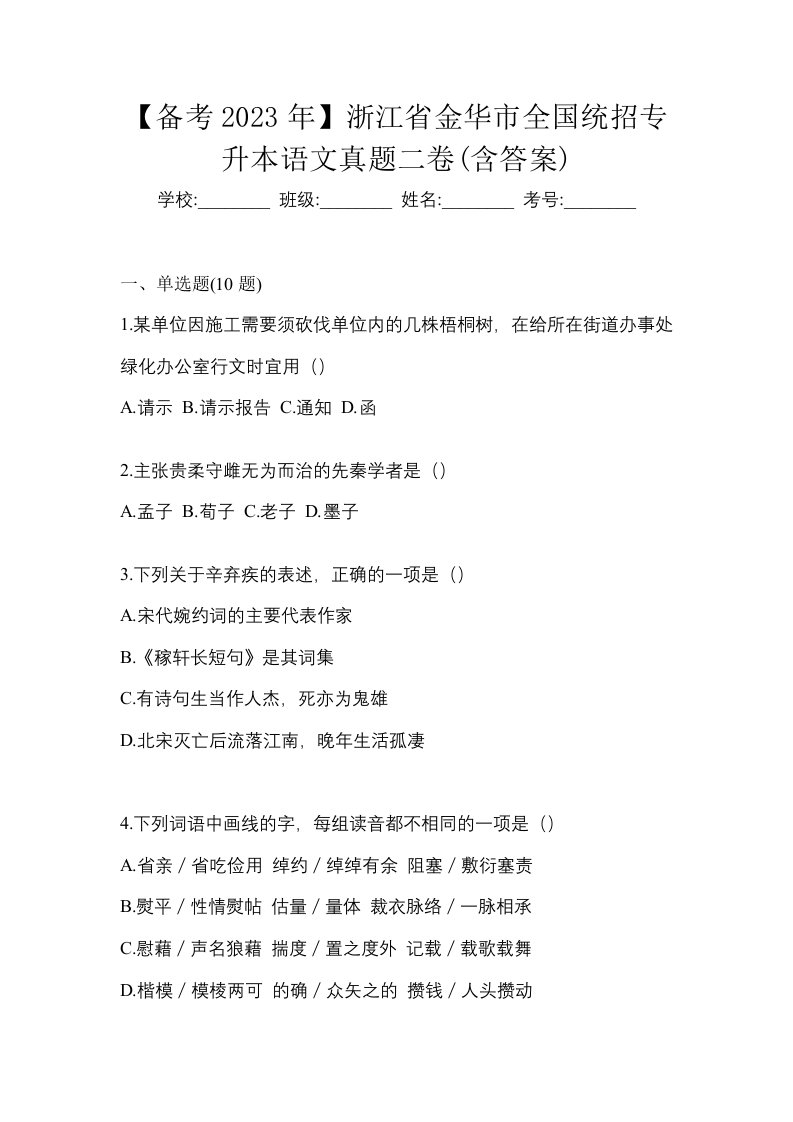 【备考 2023 年】浙江省金华市全国统招专升本语文真题二卷(含答案)

学校:________ 班级:________ 姓名:________ 考号:________

一、单选题(10 题)

1.某单位因施工需要须砍伐单位内的几株梧桐树，在给所在街道办事处绿化办公室行文时宜用（）

A.请示 B.请示报告 C.通知 D.函

2.主张贵柔守雌无为而治的先秦学者是（）

A.孟子 B.荀子 C.老子 D.墨子

3.下列关于辛弃疾的表述，正确的一项是（）

A.宋代婉约词的主要代表作家

B.《稼轩长短句》是其词集

C.有诗句生当作人杰，死亦为鬼雄

D.北宋灭亡后流落江南，晚年生活孤凄

4.下列词语中画线的字，每组读音都不相同的一项是（）

A.省亲／省吃俭用 绰约／绰绰有余 阻塞／敷衍塞责

B.熨平／性情熨帖 估量／量体 裁衣脉络／一脉相承

C.慰藉／声名狼藉 揣度／置之度外 记载／载歌载舞

D.楷模／模棱两可 的确／众矢之的 攒钱／人头攒动